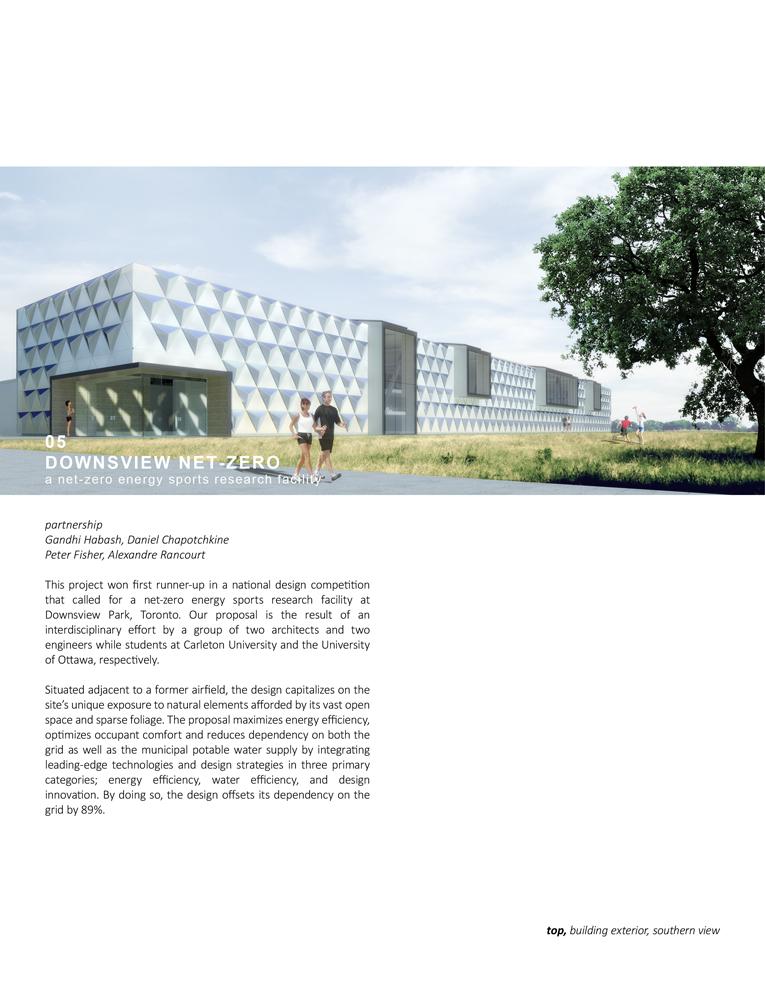 05
DOWNSVIEW NET-ZERO
a net-zero energy sports research facility

partnership
Gandhi Habash, Daniel Chapotchkine
Peter Fisher, Alexandre Rancourt

This project won first runner-up in a national design competition that called for a net-zero energy sports research facility at Downsview Park, Toronto. Our proposal is the result of an interdisciplinary effort by a group of two architects and two engineers while students at Carleton University and the University of Ottawa, respectively.

Situated adjacent to a former airfield, the design capitalizes on the site's unique exposure to natural elements afforded by its vast open space and sparse foliage. The proposal maximizes energy efficiency, optimizes occupant comfort and reduces dependency on both the grid as well as the municipal potable water supply by integrating leading-edge technologies and design strategies in three primary categories; energy efficiency, water efficiency, and design innovation. By doing so, the design offsets its dependency on the grid by 89%.

top, building exterior, southern view